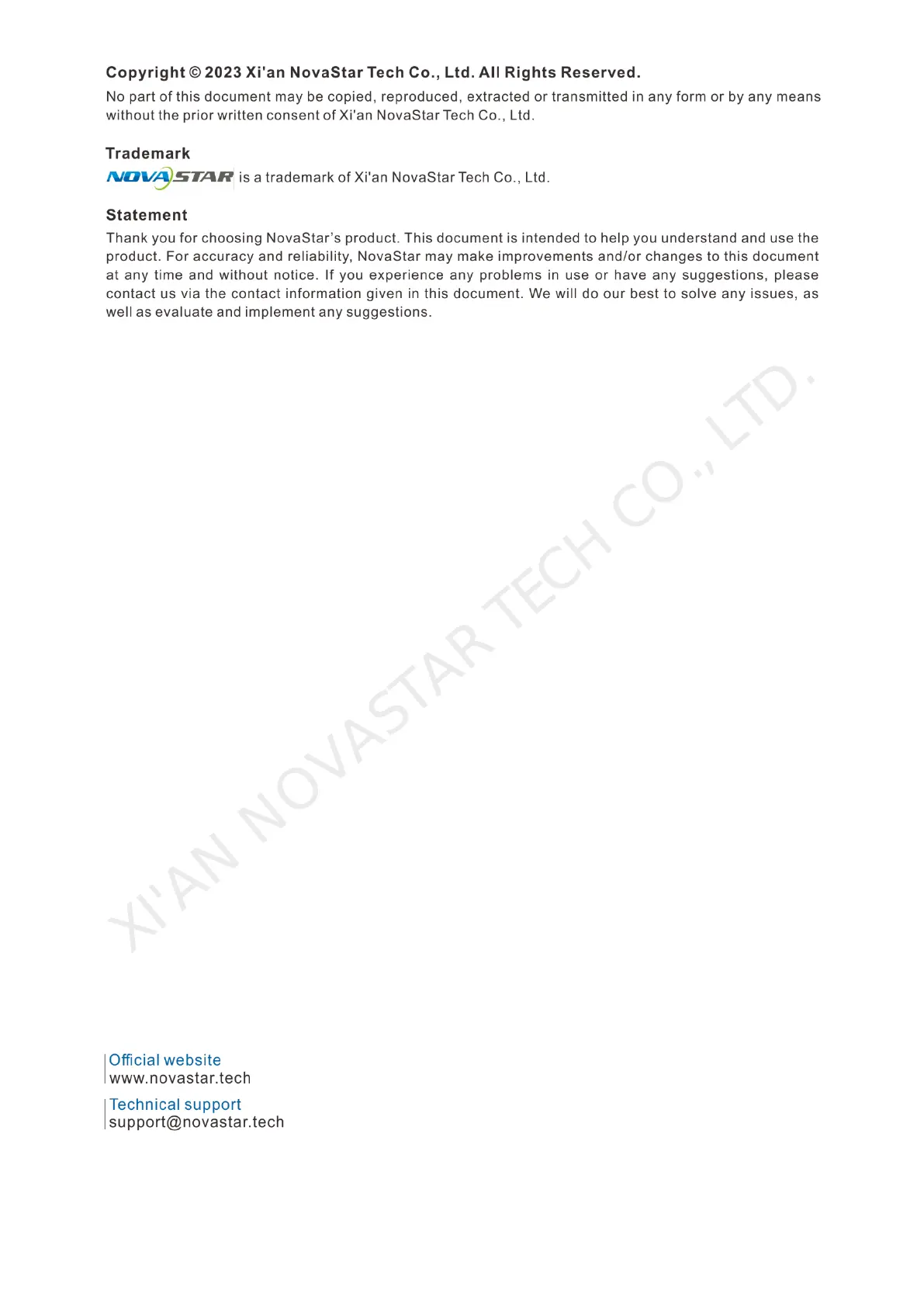 Copyright © 2023 Xi'an NovaStar Tech Co., Ltd. All Rights Reserved.

No part of this document may be copied, reproduced, extracted or transmitted in any form or by any means without the prior written consent of Xi'an NovaStar Tech Co., Ltd.

Trademark

NOVASTAR is a trademark of Xi'an NovaStar Tech Co., Ltd.

Statement

Thank you for choosing NovaStar's product. This document is intended to help you understand and use the product. For accuracy and reliability, NovaStar may make improvements and/or changes to this document at any time and without notice. If you experience any problems in use or have any suggestions, please contact us via the contact information given in this document. We will do our best to solve any issues, as well as evaluate and implement any suggestions.

XI'AN NOVASTAR TECH CO., LTD.

Official website
www.novastar.tech

Technical support
support@novastar.tech